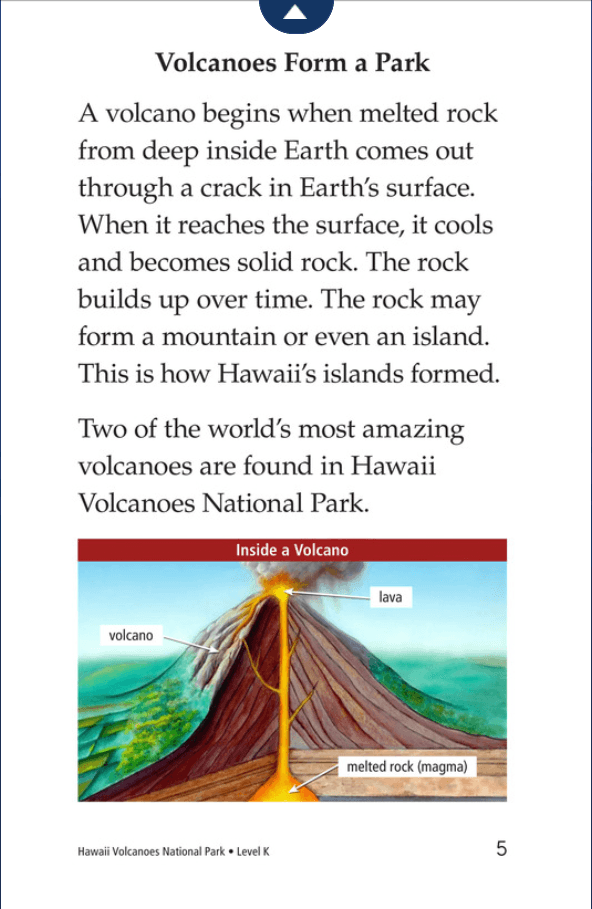 Volcanoes Form a Park

A volcano begins when melted rock from deep inside Earth comes out through a crack in Earth's surface. When it reaches the surface, it cools and becomes solid rock. The rock builds up over time. The rock may form a mountain or even an island. This is how Hawaii's islands formed.

Two of the world's most amazing volcanoes are found in Hawaii Volcanoes National Park.

Inside a Volcano

lava

volcano

melted rock (magma)

Hawaii Volcanoes National Park • Level K

5